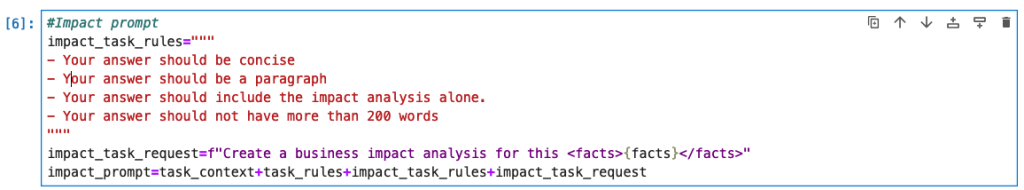 [6]: #Impact prompt
impact_task_rules="""
- Your answer should be concise
- Your answer should be a paragraph
- Your answer should include the impact analysis alone.
- Your answer should not have more than 200 words
"""
impact_task_request=f"Create a business impact analysis for this <facts>{facts}</facts>"
impact_prompt=task_context+task_rules+impact_task_rules+impact_task_request